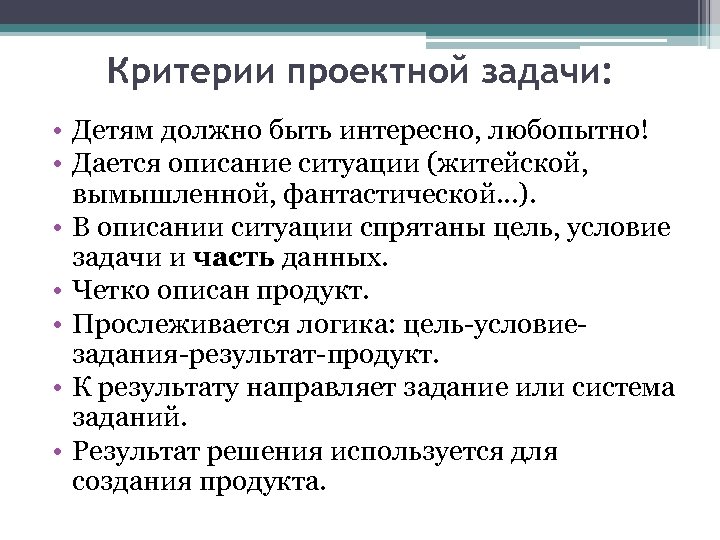 Критерии проектной задачи:

• Детям должно быть интересно, любопытно!
• Дается описание ситуации (житейской, вымышленной, фантастической…).
• В описании ситуации спрятаны цель, условие задачи и часть данных.
• Четко описан продукт.
• Прослеживается логика: цель-условие-задания-результат-продукт.
• К результату направляет задание или система заданий.
• Результат решения используется для создания продукта.